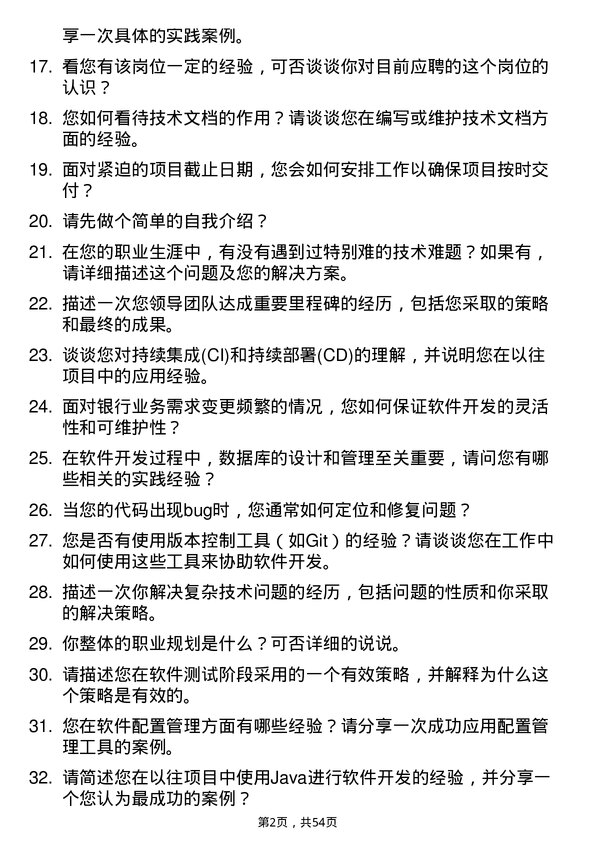 享一次具体的实践案例。

17. 看您有该岗位一定的经验，可否谈谈你对目前应聘的这个岗位的认识？

18. 您如何看待技术文档的作用？请谈谈您在编写或维护技术文档方面的经验。

19. 面对紧迫的项目截止日期，您会如何安排工作以确保项目按时交付？

20. 请先做个简单的自我介绍？

21. 在您的职业生涯中，有没有遇到过特别难的技术难题？如果有，请详细描述这个问题及您的解决方案。

22. 描述一次您领导团队达成重要里程碑的经历，包括您采取的策略和最终的成果。

23. 谈谈您对持续集成(CI)和持续部署(CD)的理解，并说明您在以往项目中的应用经验。

24. 面对银行业务需求变更频繁的情况，您如何保证软件开发的灵活性和可维护性？

25. 在软件开发过程中，数据库的设计和管理至关重要，请问您有哪些相关的实践经验？

26. 当您的代码出现bug时，您通常如何定位和修复问题？

27. 您是否有使用版本控制工具（如Git）的经验？请谈谈您在工作中如何使用这些工具来协助软件开发。

28. 描述一次你解决复杂技术问题的经历，包括问题的性质和你采取的解决策略。

29. 你整体的职业规划是什么？可否详细的说说。

30. 请描述您在软件测试阶段采用的一个有效策略，并解释为什么这个策略是有效的。

31. 您在软件配置管理方面有哪些经验？请分享一次成功应用配置管理工具的案例。

32. 请简述您在以往项目中使用Java进行软件开发的经验，并分享一个您认为最成功的案例？

第2页，共54页